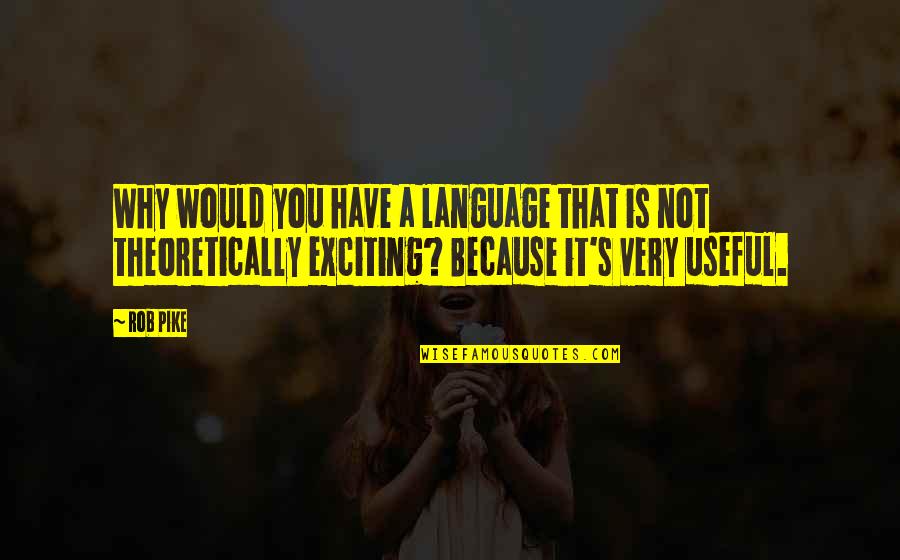 WHY WOULD YOU HAVE A LANGUAGE THAT IS NOT THEORETICALLY EXCITING? BECAUSE IT'S VERY USEFUL.

~ ROB PIKE

WISEFAMOUSQUOTES.COM